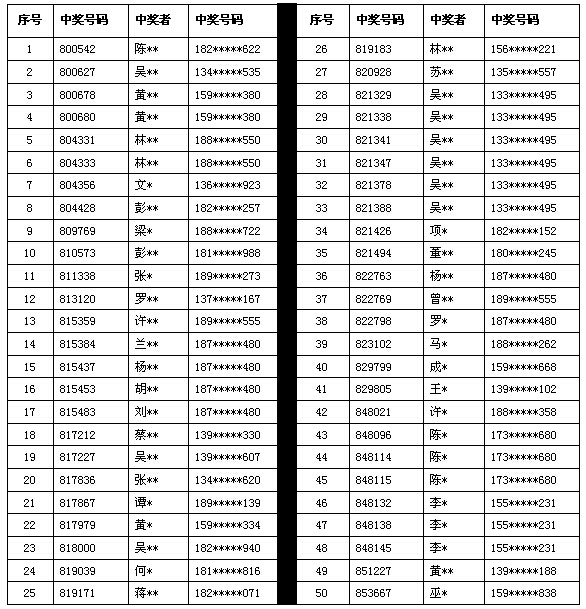 | 序号 | 中奖号码 | 中奖者 | 中奖号码 |
|---|---|---|---|
| 1 | 800542 | 陈** | 182*****622 |
| 2 | 800627 | 吴** | 134*****535 |
| 3 | 800678 | 黄** | 159*****380 |
| 4 | 800680 | 黄** | 159*****380 |
| 5 | 804331 | 林** | 188*****550 |
| 6 | 804333 | 林** | 188*****550 |
| 7 | 804356 | 文* | 136*****923 |
| 8 | 804428 | 彭** | 182*****257 |
| 9 | 809769 | 梁* | 188*****722 |
| 10 | 810573 | 彭** | 181*****988 |
| 11 | 811338 | 张* | 189*****273 |
| 12 | 813120 | 罗** | 137*****167 |
| 13 | 815359 | 许** | 189*****555 |
| 14 | 815384 | 兰** | 187*****480 |
| 15 | 815437 | 杨** | 187*****480 |
| 16 | 815453 | 胡** | 187*****480 |
| 17 | 815483 | 刘** | 187*****480 |
| 18 | 817212 | 蔡** | 139*****330 |
| 19 | 817227 | 吴** | 139*****607 |
| 20 | 817836 | 张** | 134*****620 |
| 21 | 817867 | 谭* | 189*****139 |
| 22 | 817979 | 黄* | 159*****334 |
| 23 | 818000 | 吴** | 182*****940 |
| 24 | 819039 | 何* | 181*****816 |
| 25 | 819171 | 蒋** | 182*****071 |

| 序号 | 中奖号码 | 中奖者 | 中奖号码 |
|---|---|---|---|
| 26 | 819183 | 林** | 156*****221 |
| 27 | 820928 | 苏** | 135*****557 |
| 28 | 821329 | 吴** | 133*****495 |
| 29 | 821338 | 吴** | 133*****495 |
| 30 | 821341 | 吴** | 133*****495 |
| 31 | 821347 | 吴** | 133*****495 |
| 32 | 821378 | 吴** | 133*****495 |
| 33 | 821388 | 吴** | 133*****495 |
| 34 | 821426 | 项* | 182*****152 |
| 35 | 821494 | 董** | 180*****245 |
| 36 | 822763 | 杨** | 187*****480 |
| 37 | 822769 | 曾** | 189*****555 |
| 38 | 822798 | 罗* | 187*****480 |
| 39 | 823102 | 马* | 188*****262 |
| 40 | 829799 | 成* | 159*****668 |
| 41 | 829805 | 王* | 139*****102 |
| 42 | 848021 | 许* | 188*****358 |
| 43 | 848096 | 陈* | 173*****680 |
| 44 | 848114 | 陈* | 173*****680 |
| 45 | 848115 | 陈* | 173*****680 |
| 46 | 848132 | 李* | 155*****231 |
| 47 | 848138 | 李* | 155*****231 |
| 48 | 848145 | 李* | 155*****231 |
| 49 | 851227 | 黄** | 139*****188 |
| 50 | 853667 | 巫* | 159*****838 |